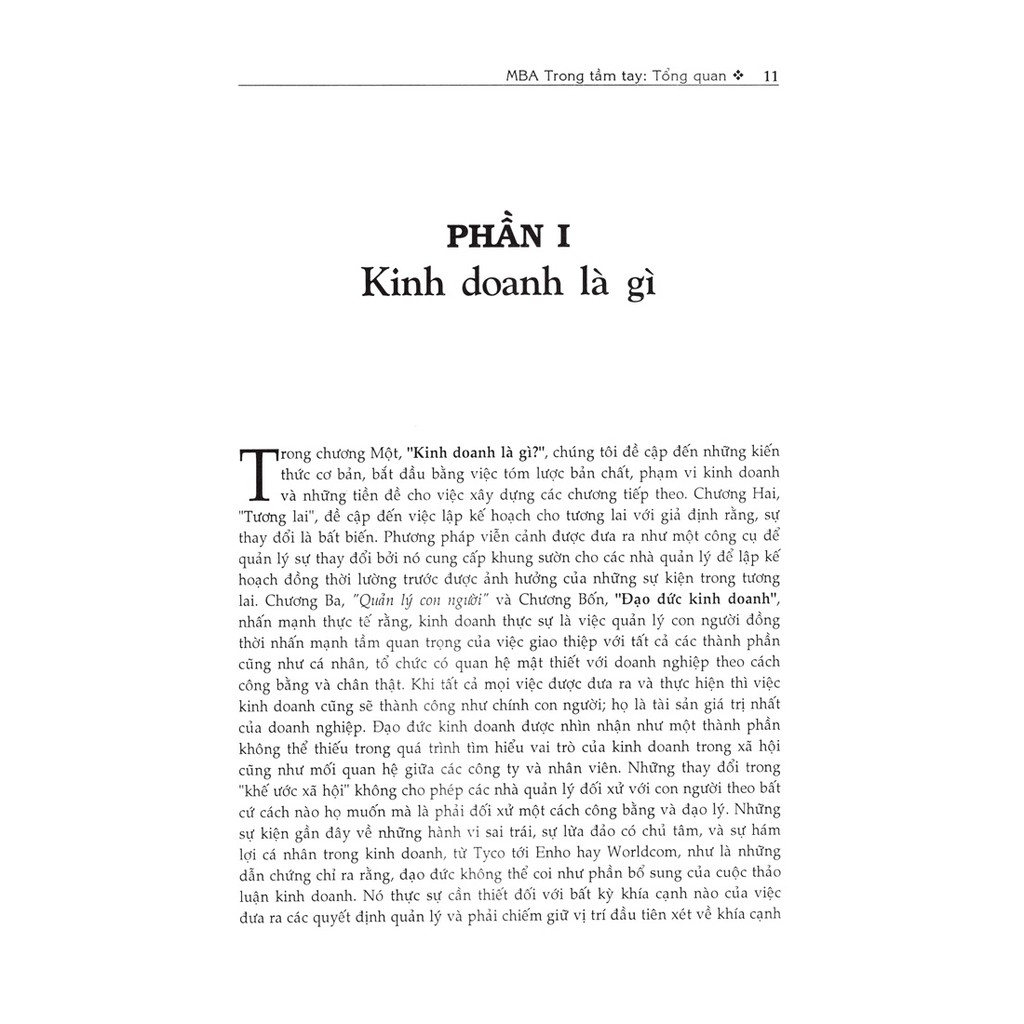 MBA Trong tầm tay: Tổng quan ❖ 11

PHẦN I
Kinh doanh là gì

Trong chương Một, "Kinh doanh là gì?", chúng tôi đề cập đến những kiến thức cơ bản, bắt đầu bằng việc tóm lược bản chất, phạm vi kinh doanh và những tiền đề cho việc xây dựng các chương tiếp theo. Chương Hai, "Tương lai", đề cập đến việc lập kế hoạch cho tương lai với giả định rằng, sự thay đổi là bất biến. Phương pháp viễn cảnh được đưa ra như một công cụ để quản lý sự thay đổi bởi nó cung cấp khung sườn cho các nhà quản lý để lập kế hoạch đồng thời lường trước được ảnh hưởng của những sự kiện trong tương lai. Chương Ba, "Quản lý con người" và Chương Bốn, "Đạo đức kinh doanh", nhấn mạnh thực tế rằng, kinh doanh thực sự là việc quản lý con người đồng thời nhấn mạnh tầm quan trọng của việc giao thiệp với tất cả các thành phần cũng như cá nhân, tổ chức có quan hệ mật thiết với doanh nghiệp theo cách công bằng và chân thật. Khi tất cả mọi việc được đưa ra và thực hiện thì việc kinh doanh cũng sẽ thành công như chính con người; họ là tài sản giá trị nhất của doanh nghiệp. Đạo đức kinh doanh được nhìn nhận như một thành phần không thể thiếu trong quá trình tìm hiểu vai trò của kinh doanh trong xã hội cũng như mối quan hệ giữa các công ty và nhân viên. Những thay đổi trong "khế ước xã hội" không cho phép các nhà quản lý đối xử với con người theo bất cứ cách nào họ muốn mà là phải đối xử một cách công bằng và đạo lý. Những sự kiện gần đây về những hành vi sai trái, sự lừa đảo có chủ tâm, và sự hám lợi cá nhân trong kinh doanh, từ Tyco tới Enho hay Worldcom, như là những dẫn chứng chỉ ra rằng, đạo đức không thể coi như phần bổ sung của cuộc thảo luận kinh doanh. Nó thực sự cần thiết đối với bất kỳ khía cạnh nào của việc đưa ra các quyết định quản lý và phải chiếm giữ vị trí đầu tiên xét về khía cạnh